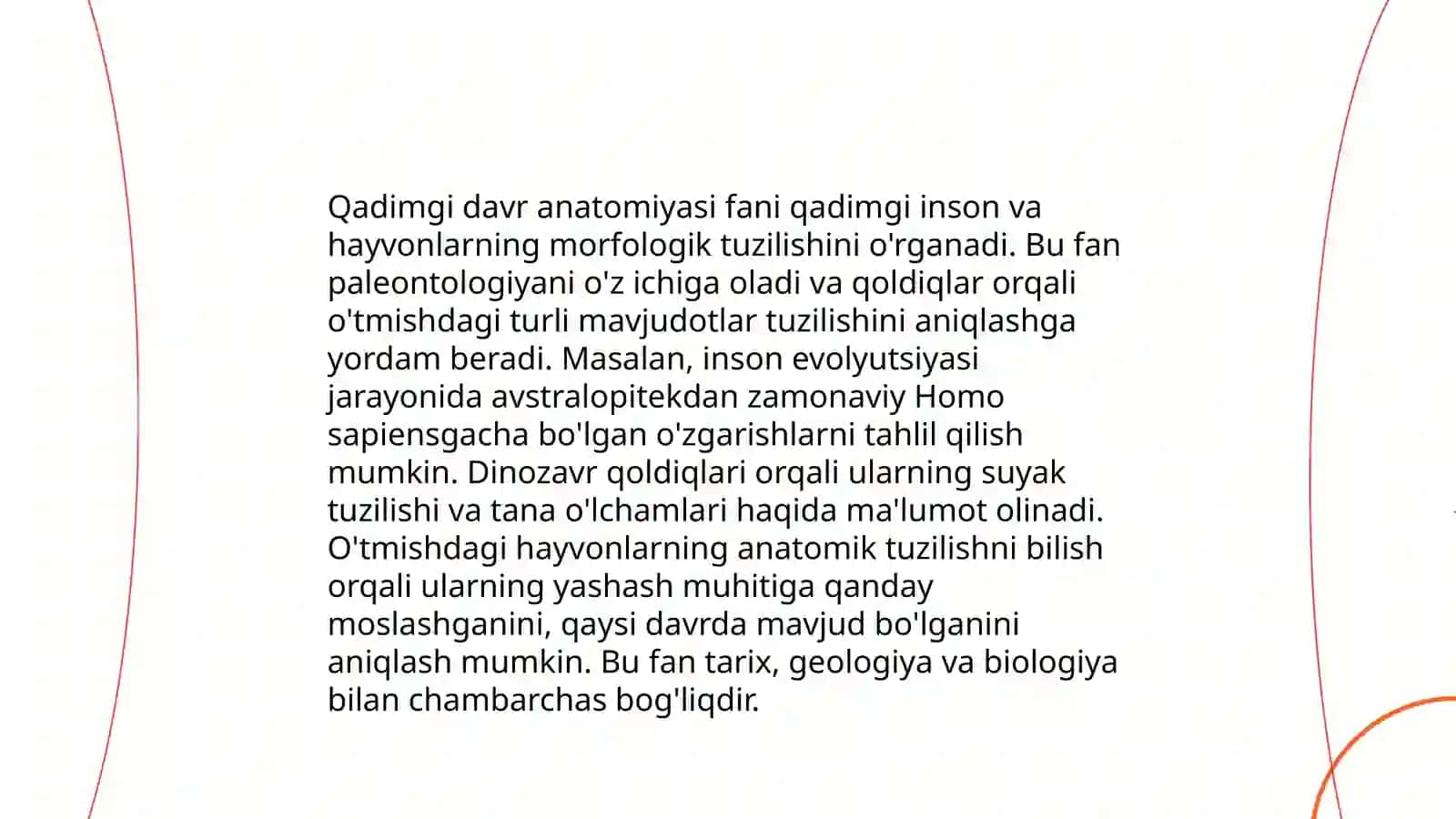 Qadimgi davr anatomiyasi fani qadimgi inson va hayvonlarning morfologik tuzilishini o'rganadi. Bu fan paleontologiyani o'z ichiga oladi va qoldiqlar orqali o'tmishdagi turli mavjudotlar tuzilishini aniqlashga yordam beradi. Masalan, inson evolyutsiyasi jarayonida avstralopitekdan zamonaviy Homo sapiensgacha bo'lgan o'zgarishlarni tahlil qilish mumkin. Dinozavr qoldiqlari orqali ularning suyak tuzilishi va tana o'lchamlari haqida ma'lumot olinadi. O'tmishdagi hayvonlarning anatomik tuzilishni bilish orqali ularning yashash muhitiga qanday moslashganini, qaysi davrda mavjud bo'lganini aniqlash mumkin. Bu fan tarix, geologiya va biologiya bilan chambarchas bog'liqdir.